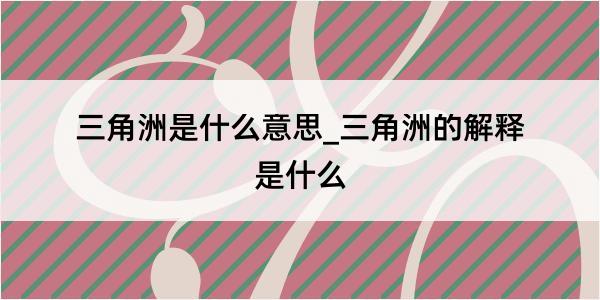 三角洲是什么意思_三角洲的解释是什么